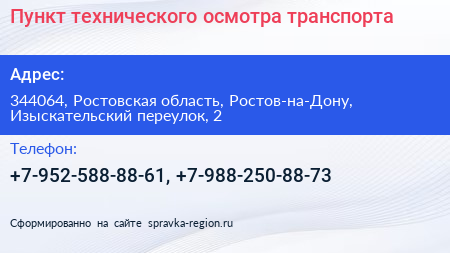 Пункт технического осмотра транспорта

Адрес:

344064, Ростовская область, Ростов-на-Дону, Изыскательский переулок, 2

Телефон:

+7-952-588-88-61, +7-988-250-88-73

Сформированно на сайте spravka-region.ru